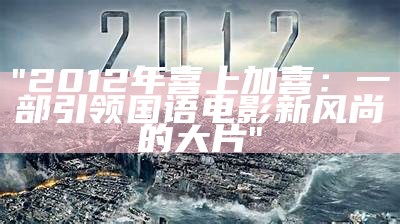 2012

"2012年喜上加喜：一部引领国语电影新风尚的大片"